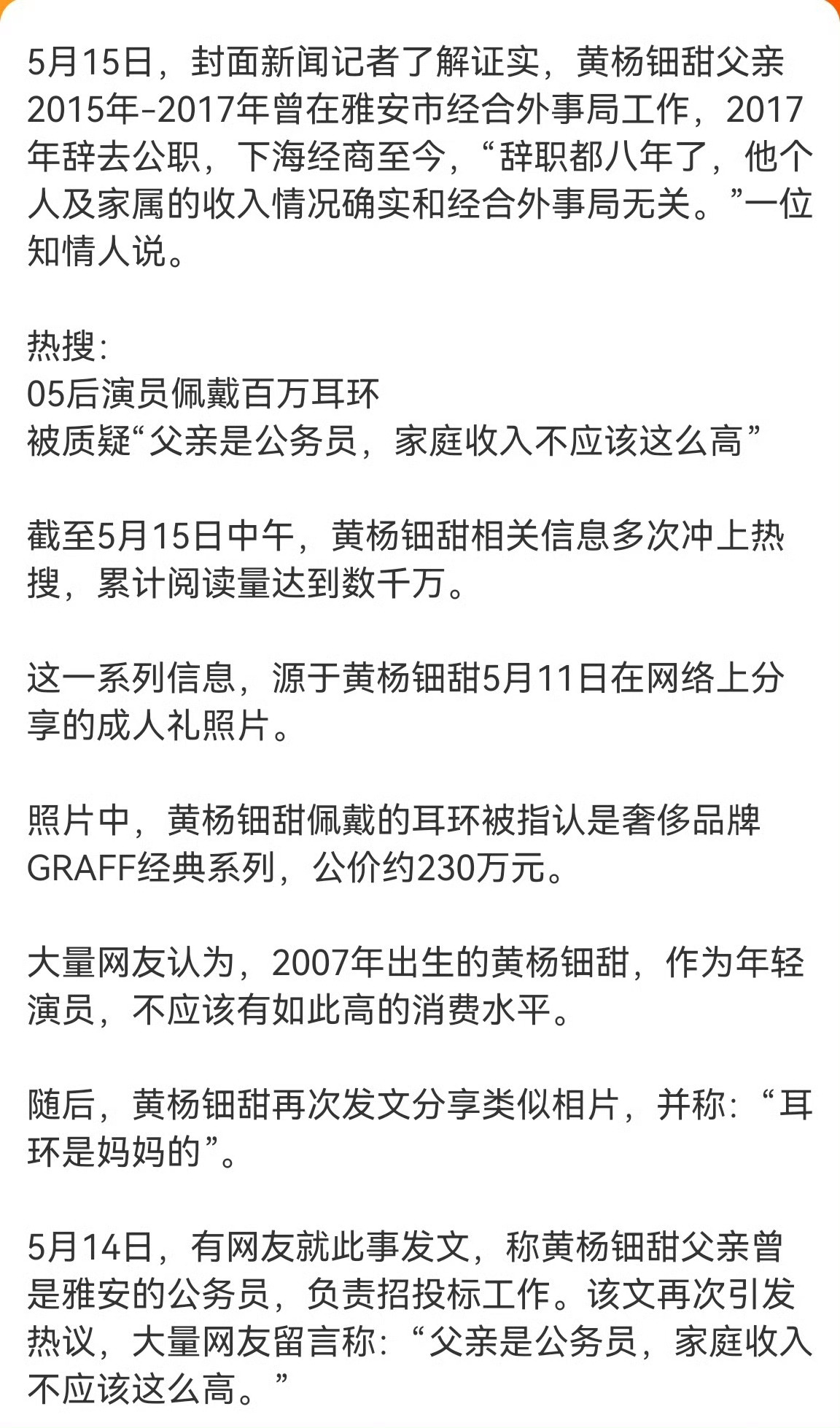 5月15日，封面新闻记者了解证实，黄杨钿甜父亲2015年-2017年曾在雅安市经合外事局工作，2017年辞去公职，下海经商至今，“辞职都八年了，他个人及家属的收入情况确实和经合外事局无关。”一位知情人说。

热搜:
05后演员佩戴百万耳环
被质疑“父亲是公务员，家庭收入不应该这么高”

截至5月15日中午，黄杨钿甜相关信息多次冲上热搜，累计阅读量达到数千万。

这一系列信息，源于黄杨钿甜5月11日在网络上分享的成人礼照片。

照片中，黄杨钿甜佩戴的耳环被指认是奢侈品牌GRAFF经典系列，公价约230万元。

大量网友认为，2007年出生的黄杨钿甜，作为年轻演员，不应该有如此高的消费水平。

随后，黄杨钿甜再次发文分享类似相片，并称:“耳环是妈妈的”。

5月14日，有网友就此事发文，称黄杨钿甜父亲曾是雅安的公务员，负责招投标工作。该文再次引发热议，大量网友留言称:“父亲是公务员，家庭收入不应该这么高。”